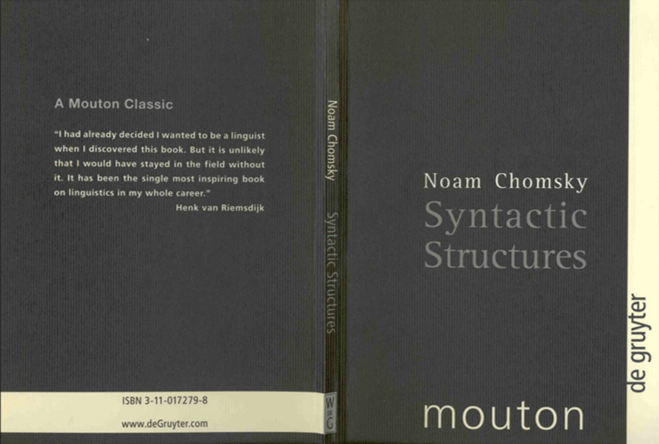 A Mouton Classic

"I had already decided I wanted to be a linguist when I discovered this book. But it is unlikely that I would have stayed in the field without it. It has been the single most inspiring book on linguistics in my whole career."
Henk van Riemsdijk

ISBN 3-11-017279-8

www.deGruyter.com

Noam Chomsky Syntactic Structures

W
DE
G

Noam Chomsky
Syntactic Structures

mouton

de gruyter